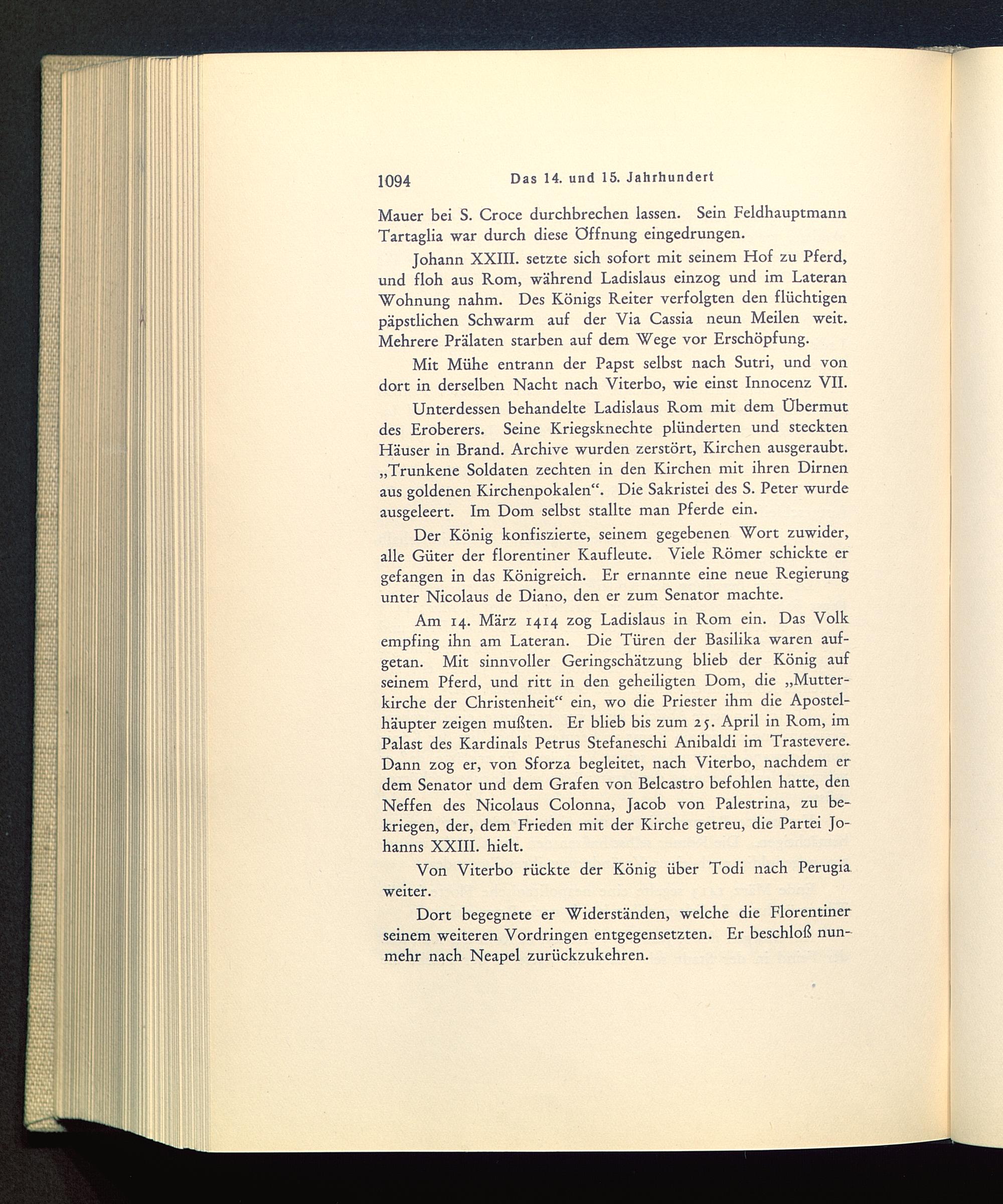 1094 Das 14. und 15. Jahrhundert

Mauer bei S. Croce durchbrechen lassen. Sein Feldhauptmann Tartaglia war durch diese Öffnung eingedrungen.

Johann XXIII. setzte sich sofort mit seinem Hof zu Pferd, und floh aus Rom, während Ladislaus einzog und im Lateran Wohnung nahm. Des Königs Reiter verfolgten den flüchtigen päpstlichen Schwarm auf der Via Cassia neun Meilen weit. Mehrere Prälaten starben auf dem Wege vor Erschöpfung.

Mit Mühe entrann der Papst selbst nach Sutri, und von dort in derselben Nacht nach Viterbo, wie einst Innocenz VII.

Unterdessen behandelte Ladislaus Rom mit dem Übermut des Eroberers. Seine Kriegsknechte plünderten und steckten Häuser in Brand. Archive wurden zerstört, Kirchen ausgeraubt. „Trunkene Soldaten zechten in den Kirchen mit ihren Dirnen aus goldenen Kirchenpokalen“. Die Sakristei des S. Peter wurde ausgeleert. Im Dom selbst stallte man Pferde ein.

Der König konfiszierte, seinem gegebenen Wort zuwider, alle Güter der florentiner Kaufleute. Viele Römer schickte er gefangen in das Königreich. Er ernannte eine neue Regierung unter Nicolaus de Diano, den er zum Senator machte.

Am 14. März 1414 zog Ladislaus in Rom ein. Das Volk empfing ihn am Lateran. Die Türen der Basilika waren aufgetan. Mit sinnvoller Geringschätzung blieb der König auf seinem Pferd, und ritt in den geheiligten Dom, die „Mutterkirche der Christenheit“ ein, wo die Priester ihm die Apostelhäupter zeigen mußten. Er blieb bis zum 25. April in Rom, im Palast des Kardinals Petrus Stefaneschi Anibaldi im Trastevere. Dann zog er, von Sforza begleitet, nach Viterbo, nachdem er dem Senator und dem Grafen von Belcastro befohlen hatte, den Neffen des Nicolaus Colonna, Jacob von Palestrina, zu bekriegen, der, dem Frieden mit der Kirche getreu, die Partei Johanns XXIII. hielt.

Von Viterbo rückte der König über Todi nach Perugia weiter.

Dort begegnete er Widerständen, welche die Florentiner seinem weiteren Vordringen entgegensetzten. Er beschloß nunmehr nach Neapel zurückzukehren.